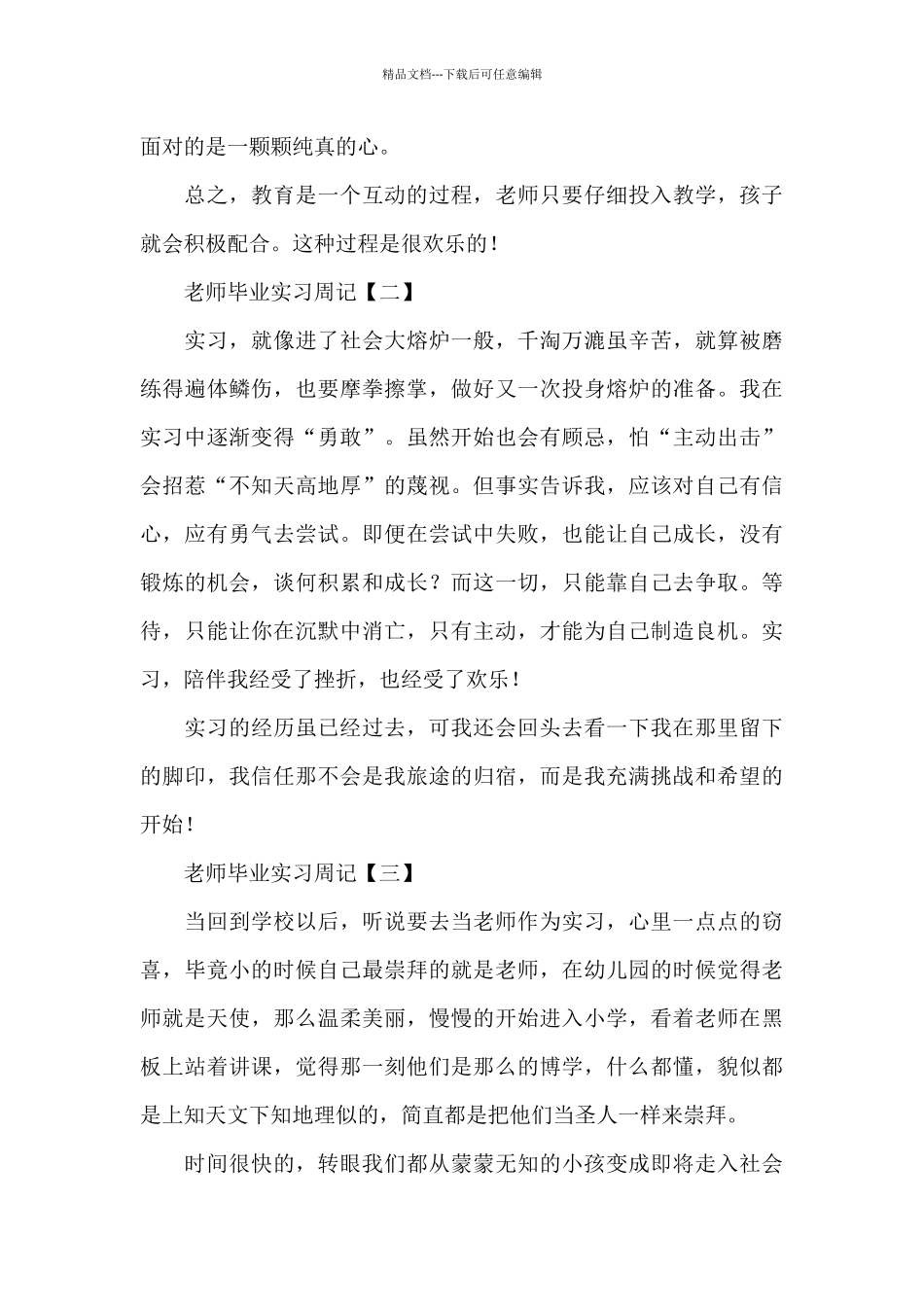 精品文档---下载后可任意编辑

面对的是一颗颗纯真的心。

总之，教育是一个互动的过程，老师只要仔细投入教学，孩子就会积极配合。这种过程是很欢乐的！

老师毕业实习周记【二】

实习，就像进了社会大熔炉一般，千淘万漉虽辛苦，就算被磨练得遍体鳞伤，也要摩拳擦掌，做好又一次投身熔炉的准备。我在实习中逐渐变得“勇敢”。虽然开始也会有顾忌，怕“主动出击”会招惹“不知天高地厚”的蔑视。但事实告诉我，应该对自己有信心，应有勇气去尝试。即便在尝试中失败，也能让自己成长，没有锻炼的机会，谈何积累和成长？而这一切，只能靠自己去争取。等待，只能让你在沉默中消亡，只有主动，才能为自己制造良机。实习，陪伴我经受了挫折，也经受了欢乐！

实习的经历虽已经过去，可我还会回头去看一下我在那里留下的脚印，我信任那不会是我旅途的归宿，而是我充满挑战和希望的开始！

老师毕业实习周记【三】

当回到学校以后，听说要去当老师作为实习，心里一点点的窃喜，毕竟小的时候自己最崇拜的就是老师，在幼儿园的时候觉得老师就是天使，那么温柔美丽，慢慢的开始进入小学，看着老师在黑板上站着讲课，觉得那一刻他们是那么的博学，什么都懂，貌似都是上知天文下知地理似的，简直都是把他们当圣人一样来崇拜。

时间很快的，转眼我们都从蒙蒙无知的小孩变成即将走入社会